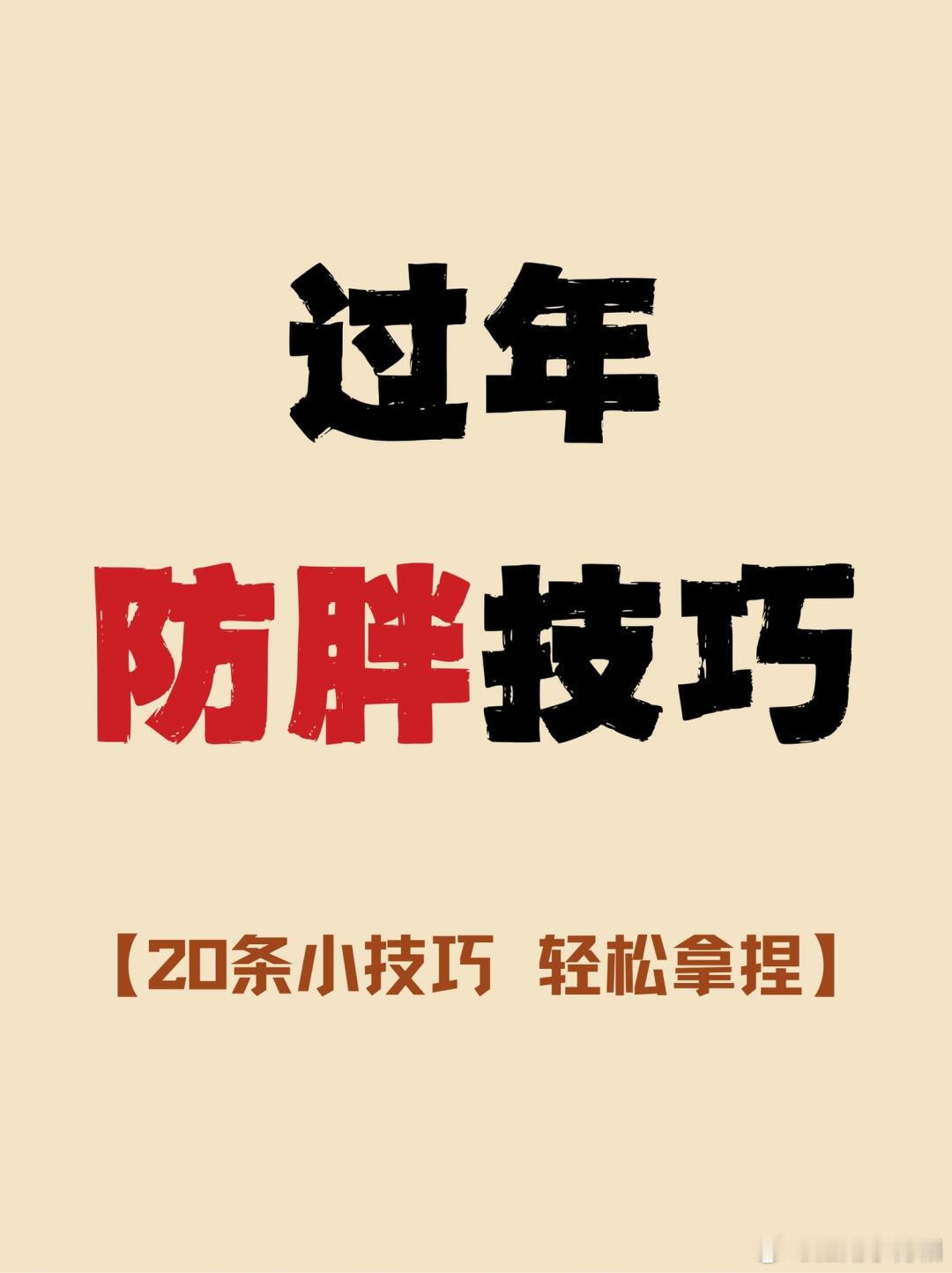 过年

防胖技巧

【20条小技巧 轻松拿捏】